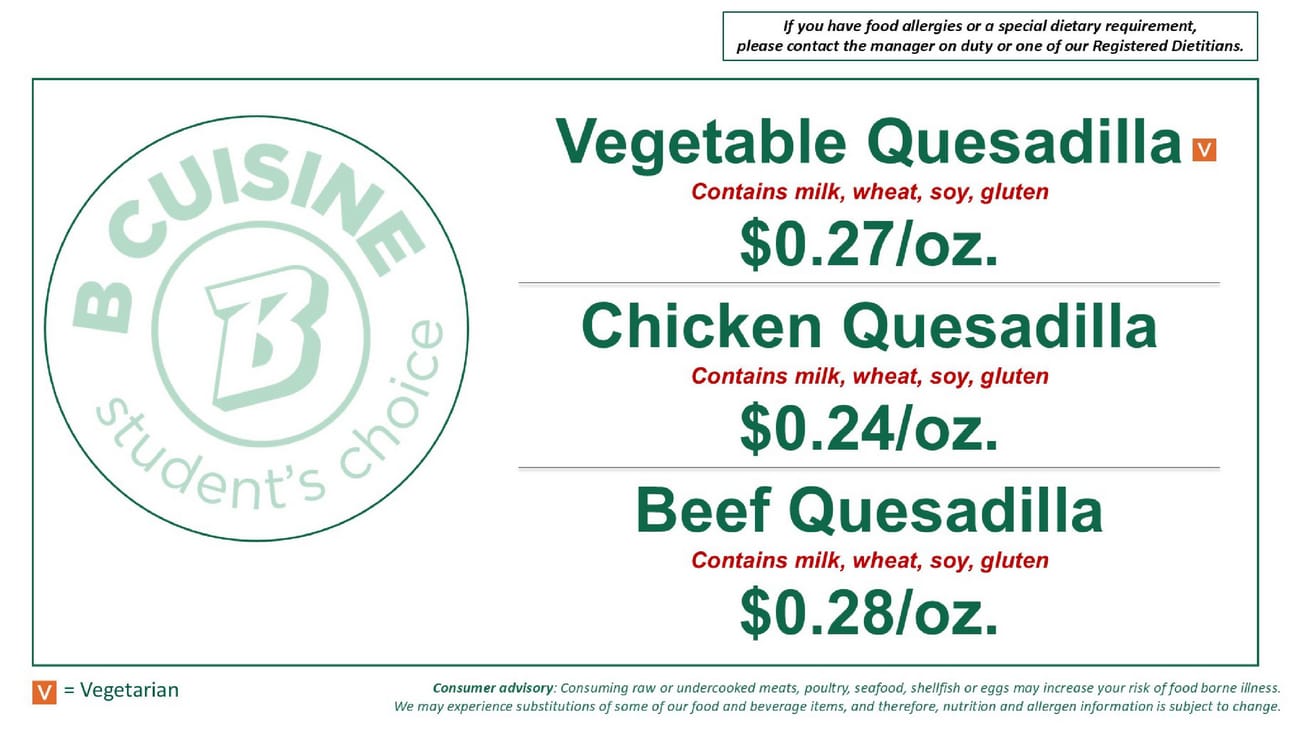 If you have food allergies or a special dietary requirement, please contact the manager on duty or one of our Registered Dietitians.

B CUISINE
B
student's choice

Vegetable Quesadilla V
Contains milk, wheat, soy, gluten
$0.27/oz.

Chicken Quesadilla
Contains milk, wheat, soy, gluten
$0.24/oz.

Beef Quesadilla
Contains milk, wheat, soy, gluten
$0.28/oz.

V = Vegetarian

Consumer advisory: Consuming raw or undercooked meats, poultry, seafood, shellfish or eggs may increase your risk of food borne illness. We may experience substitutions of some of our food and beverage items, and therefore, nutrition and allergen information is subject to change.